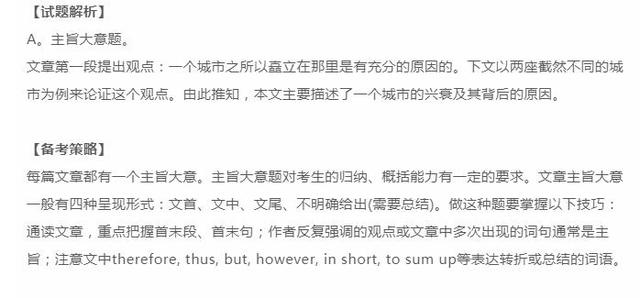 【试题解析】
A。主旨大意题。
文章第一段提出观点：一个城市之所以矗立在那里是有充分的原因的。下文以两座截然不同的城市为例来论证这个观点。由此推知，本文主要描述了一个城市的兴衰及其背后的原因。

【备考策略】
每篇文章都有一个主旨大意。主旨大意题对考生的归纳、概括能力有一定的要求。文章主旨大意一般有四种呈现形式：文首、文中、文尾、不明确给出(需要总结)。做这种题要掌握以下技巧：通读文章，重点把握首末段、首末句；作者反复强调的观点或文章中多次出现的词句通常是主旨；注意文中therefore, thus, but, however, in short, to sum up等表达转折或总结的词语。